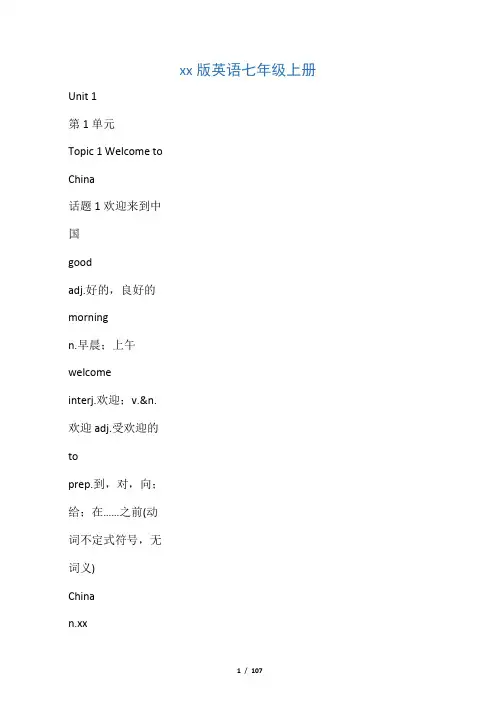 xx 版英语七年级上册

Unit 1

第 1 单元

Topic 1 Welcome to China

话题 1 欢迎来到中国

good

adj.好的，良好的

morning

n.早晨；上午

welcome

interj.欢迎；v.&n.欢迎 adj.受欢迎的

to

prep.到，对，向；给；在……之前(动词不定式符号，无词义)

China

n.xx

1 / 107